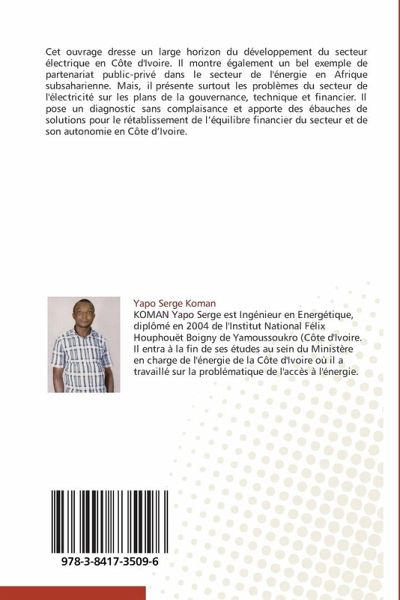 Cet ouvrage dresse un large horizon du développement du secteur électrique en Côte d'Ivoire. Il montre également un bel exemple de partenariat public-privé dans le secteur de l'énergie en Afrique subsaharienne. Mais, il présente surtout les problèmes du secteur de l'électricité sur les plans de la gouvernance, technique et financier. Il pose un diagnostic sans complaisance et apporte des ébauches de solutions pour le rétablissement de l'équilibre financier du secteur et de son autonomie en Côte d'Ivoire.

Yapo Serge Koman
KOMAN Yapo Serge est Ingénieur en Energétique, diplômé en 2004 de l'Institut National Félix Houphouët Boigny de Yamoussoukro (Côte d'Ivoire. Il entra à la fin de ses études au sein du Ministère en charge de l'énergie de la Côte d'Ivoire où il a travaillé sur la problématique de l'accès à l'énergie.

978-3-8417-3509-6